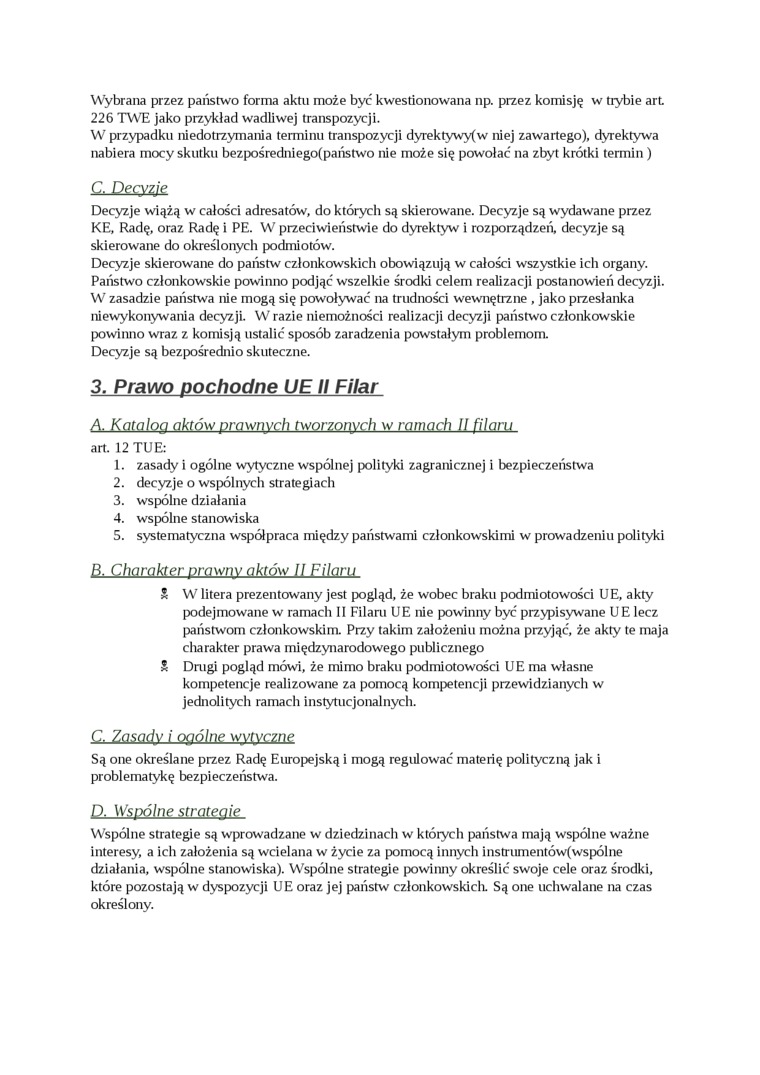 Wybrana przez państwo forma aktu może być kwestionowana np. przez komisję w trybie art. 226 TWE jako przykład wadliwej transpozycji.
W przypadku niedotrzymania terminu transpozycji dyrektywy(w niej zawartego), dyrektywa nabiera mocy skutku bezpośredniego(państwo nie może się powołać na zbyt krótki termin )

C. Decyzje

Decyzje wiążą w całości adresatów, do których są skierowane. Decyzje są wydawane przez KE, Radę, oraz Radę i PE. W przeciwieństwie do dyrektyw i rozporządzeń, decyzje są skierowane do określonych podmiotów.
Decyzje skierowane do państw członkowskich obowiązują w całości wszystkie ich organy. Państwo członkowskie powinno podjąć wszelkie środki celem realizacji postanowień decyzji. W zasadzie państwa nie mogą się powoływać na trudności wewnętrzne , jako przesłanka niewykonywania decyzji. W razie niemożności realizacji decyzji państwo członkowskie powinno wraz z komisją ustalić sposób zaradzenia powstałym problemom.
Decyzje są bezpośrednio skuteczne.

3. Prawo pochodne UE II Filar

A. Katalog aktów prawnych tworzonych w ramach II filaru

art. 12 TUE:
1. zasady i ogólne wytyczne wspólnej polityki zagranicznej i bezpieczeństwa
2. decyzje o wspólnych strategiach
3. wspólne działania
4. wspólne stanowiska
5. systematyczna współpraca między państwami członkowskimi w prowadzeniu polityki

B. Charakter prawny aktów II Filaru

W litera prezentowany jest pogląd, że wobec braku podmiotowości UE, akty podejmowane w ramach II Filaru UE nie powinny być przypisywane UE lecz państwom członkowskim. Przy takim założeniu można przyjąć, że akty te maja charakter prawa międzynarodowego publicznego
Drugi pogląd mówi, że mimo braku podmiotowości UE ma własne kompetencje realizowane za pomocą kompetencji przewidzianych w jednolitych ramach instytucjonalnych.

C. Zasady i ogólne wytyczne

Są one określane przez Radę Europejską i mogą regulować materię polityczną jak i problematykę bezpieczeństwa.

D. Wspólne strategie

Wspólne strategie są wprowadzane w dziedzinach w których państwa mają wspólne ważne interesy, a ich założenia są wcielana w życie za pomocą innych instrumentów(wspólne działania, wspólne stanowiska). Wspólne strategie powinny określić swoje cele oraz środki, które pozostają w dyspozycji UE oraz jej państw członkowskich. Są one uchwalane na czas określony.